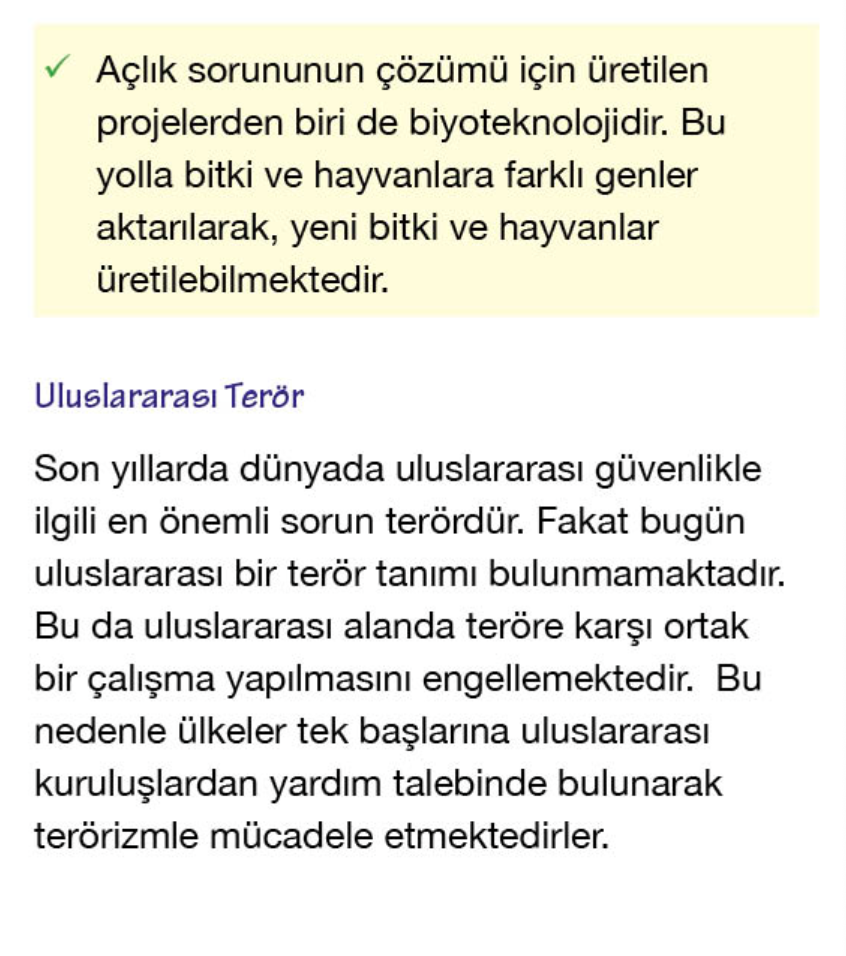 ✓ Açlık sorununun çözümü için üretilen projelerden biri de biyoteknolojidir. Bu yolla bitki ve hayvanlara farklı genler aktarılarak, yeni bitki ve hayvanlar üretilebilmektedir.

Uluslararası Terör

Son yıllarda dünyada uluslararası güvenlikle ilgili en önemli sorun terördür. Fakat bugün uluslararası bir terör tanımı bulunmamaktadır. Bu da uluslararası alanda teröre karşı ortak bir çalışma yapılmasını engellemektedir. Bu nedenle ülkeler tek başlarına uluslararası kuruluşlardan yardım talebinde bulunarak terörizmle mücadele etmektedirler.